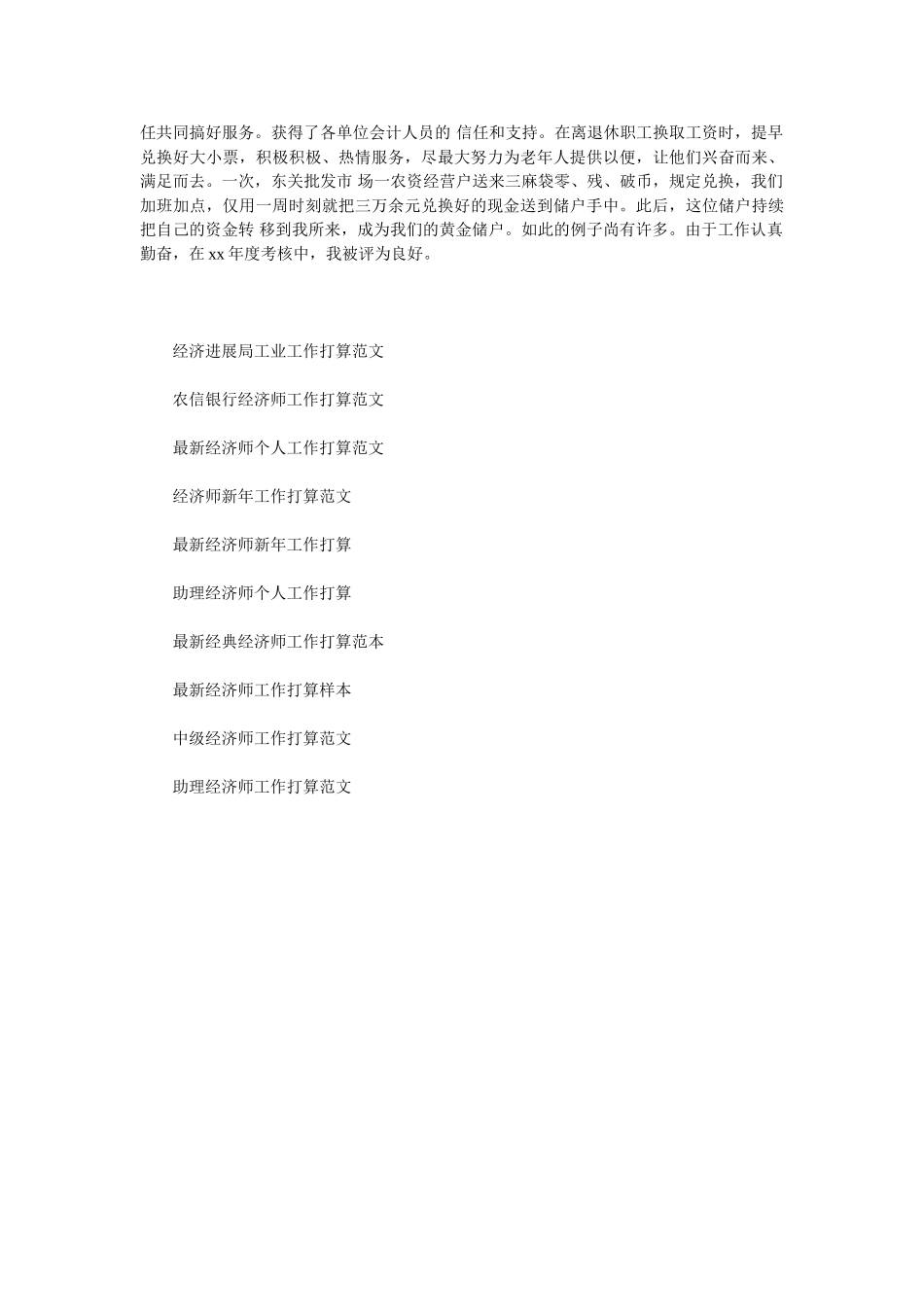 任共同搞好服务。获得了各单位会计人员的 信任和支持。在离退休职工换取工资时，提早兑换好大小票，积极积极、热情服务，尽最大努力为老年人提供以便，让他们兴奋而来、满足而去。一次，东关批发市 场一农资经营户送来三麻袋零、残、破币，规定兑换，我们加班加点，仅用一周时刻就把三万余元兑换好的现金送到储户手中。此后，这位储户持续把自己的资金转 移到我所来，成为我们的黄金储户。如此的例子尚有许多。由于工作认真勤奋，在 xx 年度考核中，我被评为良好。

经济进展局工业工作打算范文

农信银行经济师工作打算范文

最新经济师个人工作打算范文

经济师新年工作打算范文

最新经济师新年工作打算

助理经济师个人工作打算

最新经典经济师工作打算范本

最新经济师工作打算样本

中级经济师工作打算范文

助理经济师工作打算范文